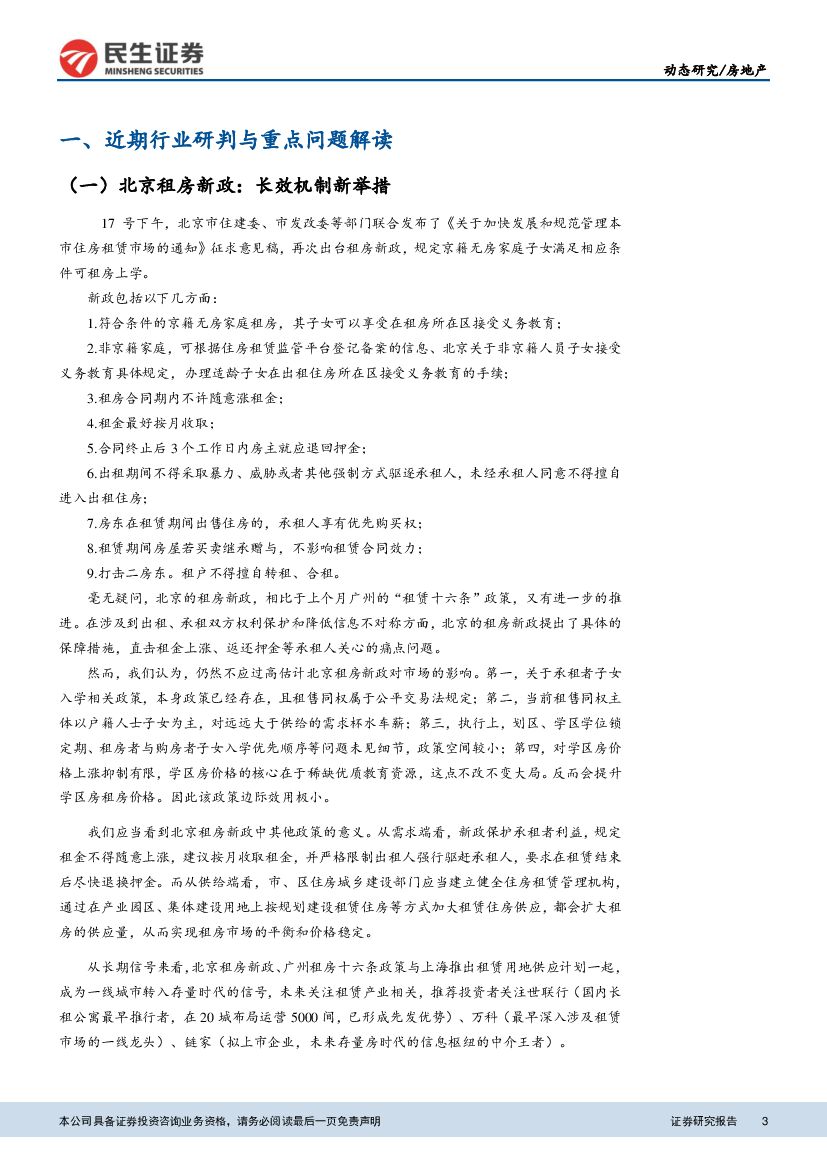 民生证券
MINSHENG SECURITIES

动态研究/房地产

一、近期行业研判与重点问题解读

（一）北京租房新政：长效机制新举措

17 号下午，北京市住建委、市发改委等部门联合发布了《关于加快发展和规范管理本市住房租赁市场的通知》征求意见稿，再次出台租房新政，规定京籍无房家庭子女满足相应条件可租房上学。

新政包括以下几方面：

1.符合条件的京籍无房家庭租房，其子女可以享受在租房所在区接受义务教育；

2.非京籍家庭，可根据住房租赁监管平台登记备案的信息、北京关于非京籍人员子女接受义务教育具体规定，办理适龄子女在出租住房所在区接受义务教育的手续；

3.租房合同期内不许随意涨租金；

4.租金最好按月收取；

5.合同终止后 3 个工作日内房主就应退回押金；

6.出租期间不得采取暴力、威胁或者其他强制方式驱逐承租人，未经承租人同意不得擅自进入出租住房；

7.房东在租赁期间出售住房的，承租人享有优先购买权；

8.租赁期间房屋若买卖继承赠与，不影响租赁合同效力；

9.打击二房东。租户不得擅自转租、合租。

毫无疑问，北京的租房新政，相比于上个月广州的“租赁十六条”政策，又有进一步的推进。在涉及到出租、承租双方权利保护和降低信息不对称方面，北京的租房新政提出了具体的保障措施，直击租金上涨、返还押金等承租人关心的痛点问题。

然而，我们认为，仍然不应过高估计北京租房新政对市场的影响。第一，关于承租者子女入学相关政策，本身政策已经存在，且租售同权属于公平交易法规定；第二，当前租售同权主体以户籍人士子女为主，对远远大于供给的需求杯水车薪；第三，执行上，划区、学区学位锁定期、租房者与购房者子女入学优先顺序等问题未见细节，政策空间较小；第四，对学区房价格上涨抑制有限，学区房价格的核心在于稀缺优质教育资源，这点不改不变大局。反而会提升学区房租房价格。因此该政策边际效用极小。

我们应当看到北京租房新政中其他政策的意义。从需求端看，新政保护承租者利益，规定租金不得随意上涨，建议按月收取租金，并严格限制出租人强行驱赶承租人，要求在租赁结束后尽快退换押金。而从供给端看，市、区住房城乡建设部门应当建立健全住房租赁管理机构，通过在产业园区、集体建设用地上按规划建设租赁住房等方式加大租赁住房供应，都会扩大租房的供应量，从而实现租房市场的平衡和价格稳定。

从长期信号来看，北京租房新政、广州租房十六条政策与上海推出租赁用地供应计划一起，成为一线城市转入存量时代的信号，未来关注租赁产业相关，推荐投资者关注世联行（国内长租公寓最早推行者，在 20 城布局运营 5000 间，已形成先发优势）、万科（最早深入涉及租赁市场的一线龙头）、链家（拟上市企业，未来存量房时代的信息枢纽的中介王者）。

本公司具备证券投资咨询业务资格，请务必阅读最后一页免责声明

证券研究报告 3